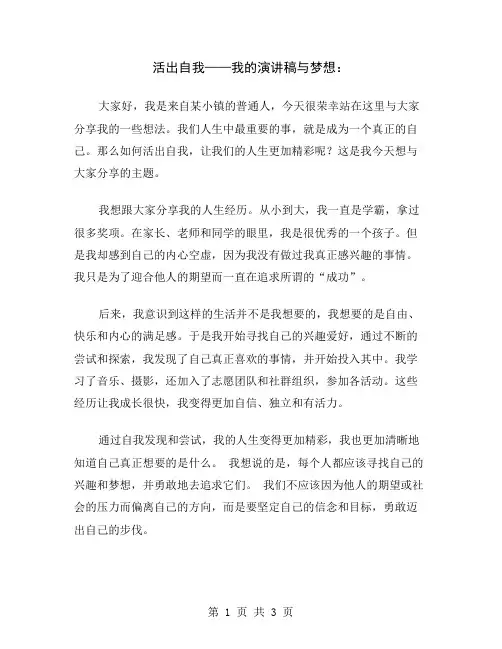 活出自我——我的演讲稿与梦想：

大家好，我是来自某小镇的普通人，今天很荣幸站在这里与大家分享我的一些想法。我们人生中最重要的事，就是成为一个真正的自己。那么如何活出自我，让我们的人生更加精彩呢？这是我今天想与大家分享的主题。

我想跟大家分享我的人生经历。从小到大，我一直是学霸，拿过很多奖项。在家长、老师和同学的眼里，我是很优秀的一个孩子。但是我却感到自己的内心空虚，因为我没有做过我真正感兴趣的事情。我只是为了迎合他人的期望而一直在追求所谓的“成功”。

后来，我意识到这样的生活并不是我想要的，我想要的是自由、快乐和内心的满足感。于是我开始寻找自己的兴趣爱好，通过不断的尝试和探索，我发现了自己真正喜欢的事情，并开始投入其中。我学习了音乐、摄影，还加入了志愿团队和社群组织，参加各活动。这些经历让我成长很快，我变得更加自信、独立和有活力。

通过自我发现和尝试，我的人生变得更加精彩，我也更加清晰地知道自己真正想要的是什么。 我想说的是，每个人都应该寻找自己的兴趣和梦想，并勇敢地去追求它们。 我们不应该因为他人的期望或社会的压力而偏离自己的方向，而是要坚定自己的信念和目标，勇敢迈出自己的步伐。

第 1 页 共 3 页